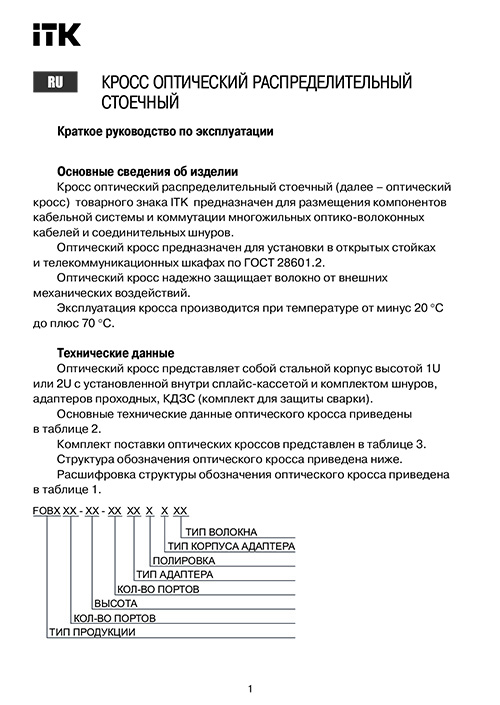 ITK

RU КРОСС ОПТИЧЕСКИЙ РАСПРЕДЕЛИТЕЛЬНЫЙ СТОЕЧНЫЙ

Краткое руководство по эксплуатации

Основные сведения об изделии

Кросс оптический распределительный стоечный (далее – оптический кросс) товарного знака ITK предназначен для размещения компонентов кабельной системы и коммутации многожильных оптико-волоконных кабелей и соединительных шнуров.

Оптический кросс предназначен для установки в открытых стойках и телекоммуникационных шкафах по ГОСТ 28601.2.

Оптический кросс надежно защищает волокно от внешних механических воздействий.

Эксплуатация кросса производится при температуре от минус 20 °С до плюс 70 °С.

Технические данные

Оптический кросс представляет собой стальной корпус высотой 1U или 2U с установленной внутри сплайс-кассетой и комплектом шнуров, адаптеров проходных, КДЗС (комплект для защиты сварки).

Основные технические данные оптического кросса приведены в таблице 2.

Комплект поставки оптических кроссов представлен в таблице 3.

Структура обозначения оптического кросса приведена ниже.

Расшифровка структуры обозначения оптического кросса приведена в таблице 1.

FOBX XX - XX - XX XX X X XX

ТИП ВОЛОКНА
ТИП КОРПУСА АДАПТЕРА
ПОЛИРОВКА
ТИП АДАПТЕРА
КОЛ-ВО ПОРТОВ
ВЫСОТА
КОЛ-ВО ПОРТОВ
ТИП ПРОДУКЦИИ

1